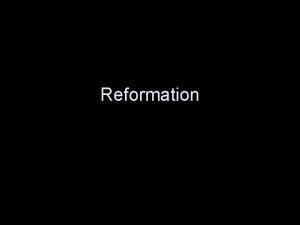 Reformation